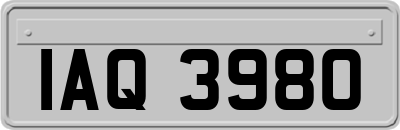 IAQ 3980